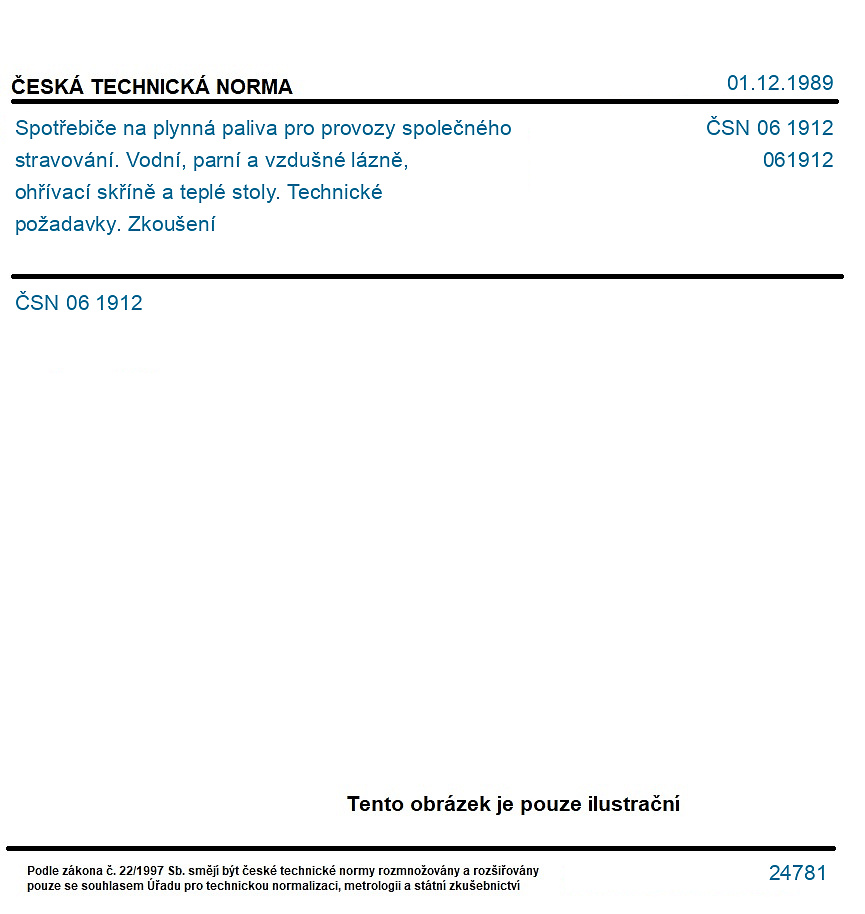 ČESKÁ TECHNICKÁ NORMA

01.12.1989

Spotřebiče na plynná paliva pro provozy společného stravování. Vodní, parní a vzdušné lázně, ohřívací skříně a teplé stoly. Technické požadavky. Zkoušení

ČSN 06 1912
061912

ČSN 06 1912

Tento obrázek je pouze ilustrační

Podle zákona č. 22/1997 Sb. smějí být české technické normy rozmnožovány a rozšiřovány pouze se souhlasem Úřadu pro technickou normalizaci, metrologii a státní zkušebnictví

24781